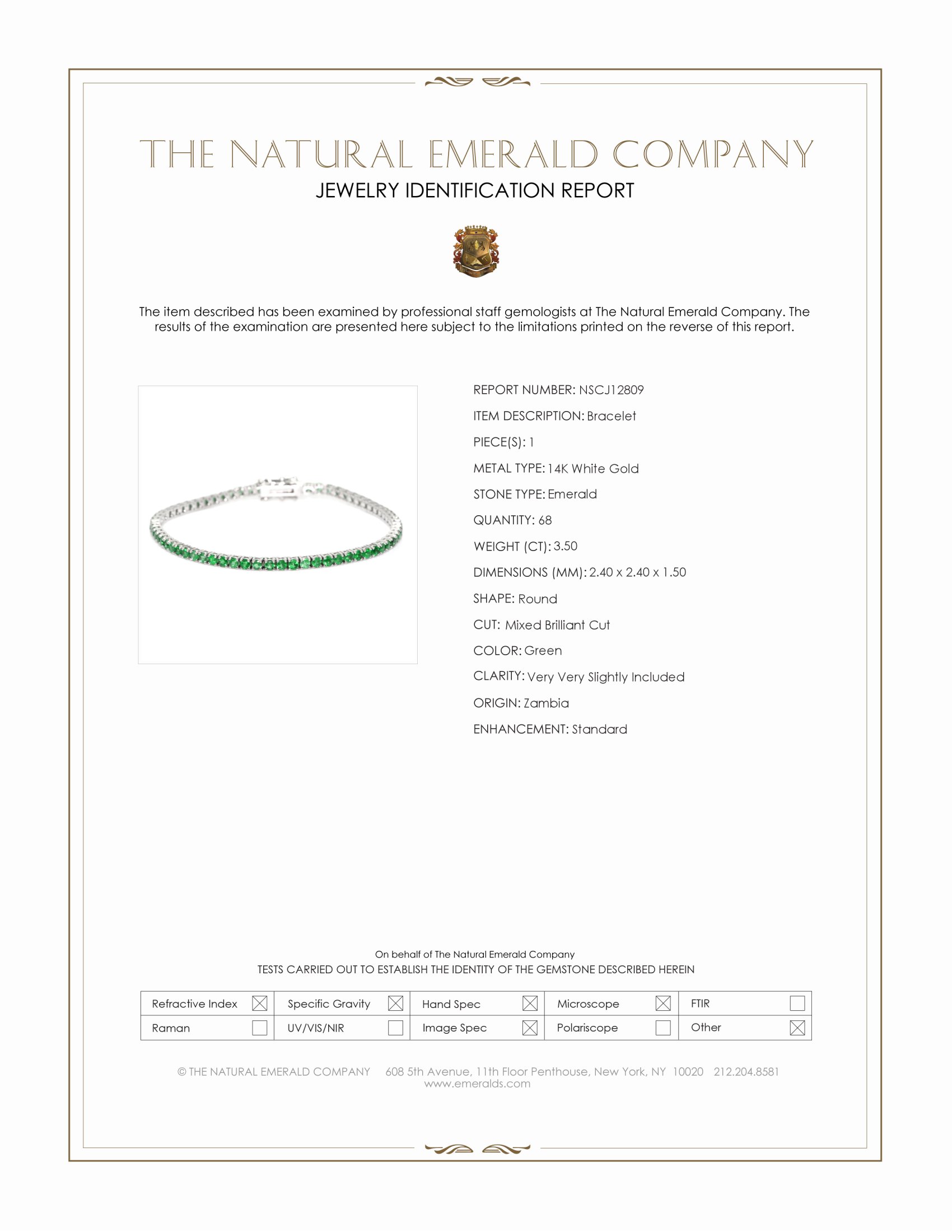 THE NATURAL EMERALD COMPANY
JEWELRY IDENTIFICATION REPORT

The item described has been examined by professional staff gemologists at The Natural Emerald Company. The results of the examination are presented here subject to the limitations printed on the reverse of this report.

REPORT NUMBER: NSCJ12809
ITEM DESCRIPTION: Bracelet
PIECE(S): 1
METAL TYPE: 14K White Gold
STONE TYPE: Emerald
QUANTITY: 68
WEIGHT (CT): 3.50
DIMENSIONS (MM): 2.40 x 2.40 x 1.50
SHAPE: Round
CUT: Mixed Brilliant Cut
COLOR: Green
CLARITY: Very Very Slightly Included
ORIGIN: Zambia
ENHANCEMENT: Standard

On behalf of The Natural Emerald Company
TESTS CARRIED OUT TO ESTABLISH THE IDENTITY OF THE GEMSTONE DESCRIBED HEREIN

Refractive Index ☑ Specific Gravity ☑ Hand Spec ☑ Microscope ☑ FTIR ☐
Raman ☐ UV/VIS/NIR ☐ Image Spec ☑ Polariscope ☐ Other ☑

© THE NATURAL EMERALD COMPANY 608 5th Avenue, 11th Floor Penthouse, New York, NY 10020 212.204.8581
www.emeralds.com